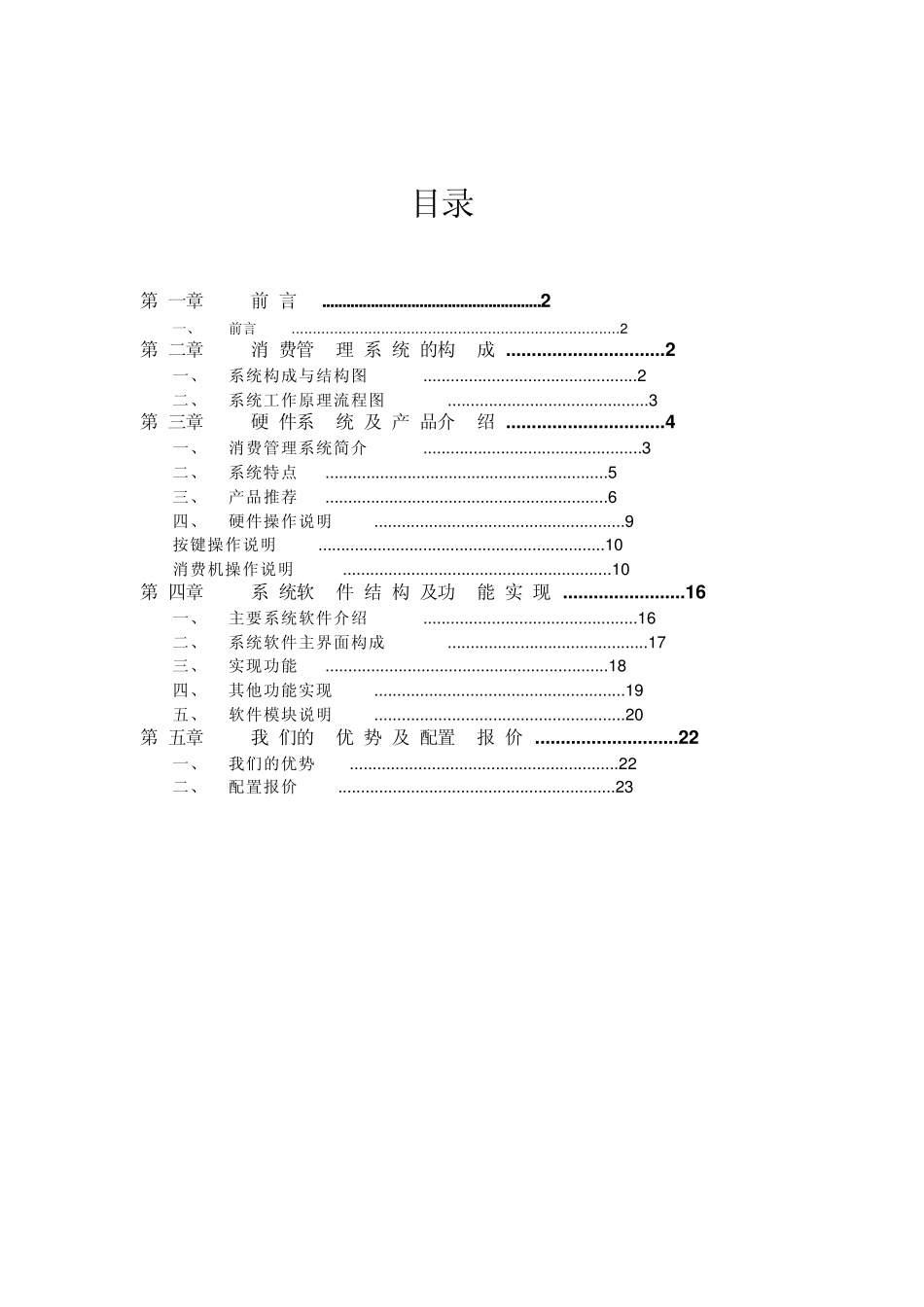 目录

第一章 前言 2
一、 前言 2
第二章 消费管理系统的构成 2
一、 系统构成与结构图 2
二、 系统工作原理流程图 3
第三章 硬件系统及产品介绍 4
一、 消费管理系统简介 3
二、 系统特点 5
三、 产品推荐 6
四、 硬件操作说明 9
按键操作说明 10
消费机操作说明 10
第四章 系统软件结构及功能实现 16
一、 主要系统软件介绍 16
二、 系统软件主界面构成 17
三、 实现功能 18
四、 其他功能实现 19
五、 软件模块说明 20
第五章 我们的优势及配置报价 22
一、 我们的优势 22
二、 配置报价 23